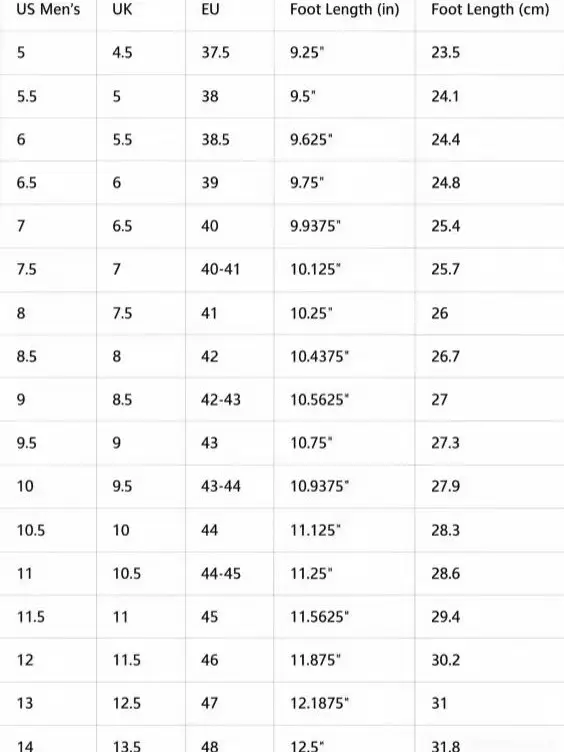 | US Men's | UK | EU | Foot Length (in) | Foot Length (cm) |
|---|---|---|---|---|
| 5 | 4.5 | 37.5 | 9.25" | 23.5 |
| 5.5 | 5 | 38 | 9.5" | 24.1 |
| 6 | 5.5 | 38.5 | 9.625" | 24.4 |
| 6.5 | 6 | 39 | 9.75" | 24.8 |
| 7 | 6.5 | 40 | 9.9375" | 25.4 |
| 7.5 | 7 | 40-41 | 10.125" | 25.7 |
| 8 | 7.5 | 41 | 10.25" | 26 |
| 8.5 | 8 | 42 | 10.4375" | 26.7 |
| 9 | 8.5 | 42-43 | 10.5625" | 27 |
| 9.5 | 9 | 43 | 10.75" | 27.3 |
| 10 | 9.5 | 43-44 | 10.9375" | 27.9 |
| 10.5 | 10 | 44 | 11.125" | 28.3 |
| 11 | 10.5 | 44-45 | 11.25" | 28.6 |
| 11.5 | 11 | 45 | 11.5625" | 29.4 |
| 12 | 11.5 | 46 | 11.875" | 30.2 |
| 13 | 12.5 | 47 | 12.1875" | 31 |
| 14 | 13.5 | 48 | 12.5" | 31.8 |